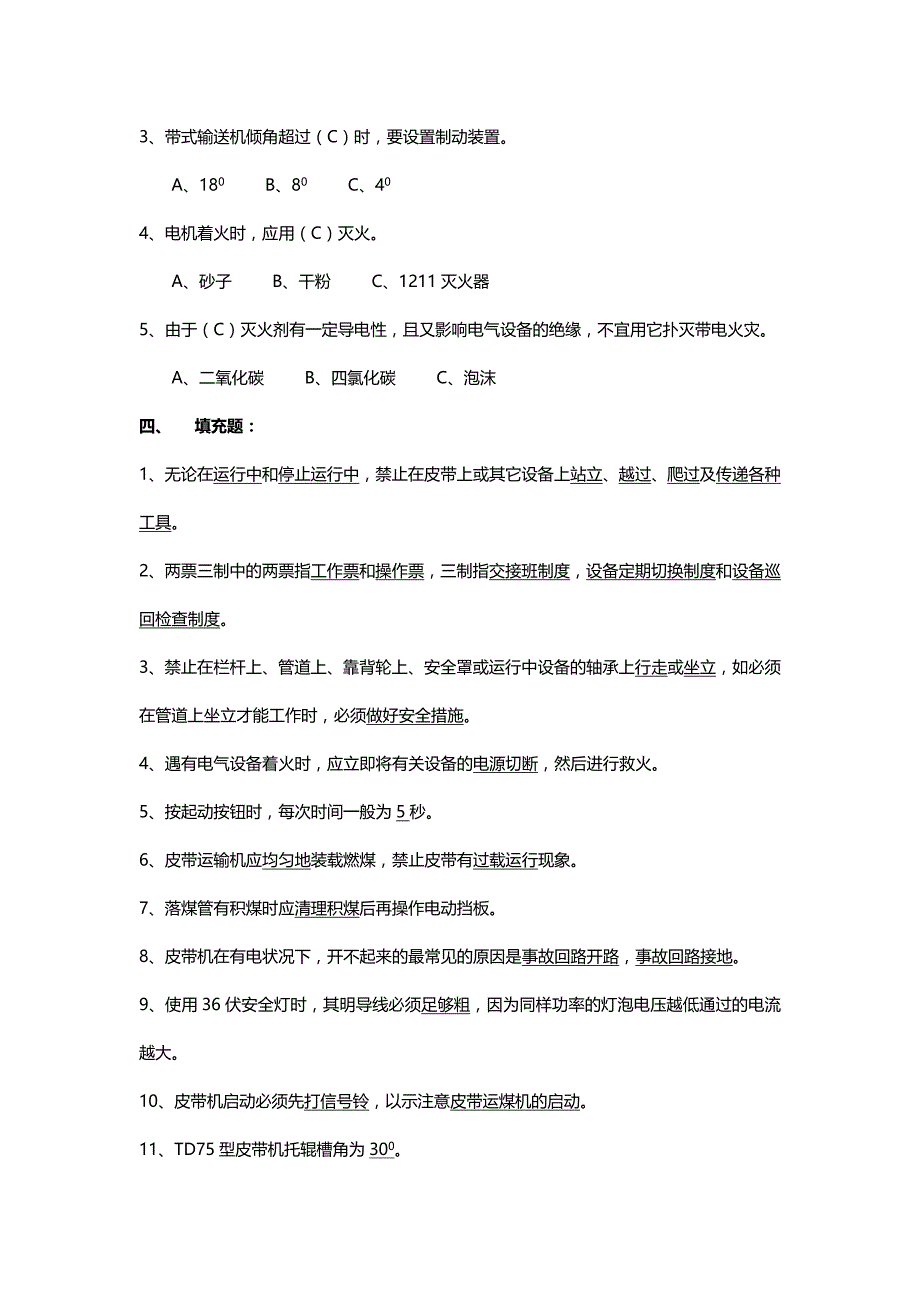 3、带式输送机倾角超过（C）时，要设置制动装置。

A、$18^0$　B、$8^0$　C、$4^0$

4、电机着火时，应用（C）灭火。

A、砂子　B、干粉　C、1211 灭火器

5、由于（C）灭火剂有一定导电性，且又影响电气设备的绝缘，不宜用它扑灭带电火灾。

A、二氧化碳　B、四氯化碳　C、泡沫

四、　填充题：

1、无论在运行中和停止运行中，禁止在皮带上或其它设备上站立、越过、爬过及传递各种工具。

2、两票三制中的两票指工作票和操作票，三制指交接班制度，设备定期切换制度和设备巡回检查制度。

3、禁止在栏杆上、管道上、靠背轮上、安全罩或运行中设备的轴承上行走或坐立，如必须在管道上坐立才能工作时，必须做好安全措施。

4、遇有电气设备着火时，应立即将有关设备的电源切断，然后进行救火。

5、按起动按钮时，每次时间一般为 5 秒。

6、皮带运输机应均匀地装载燃煤，禁止皮带有过载运行现象。

7、落煤管有积煤时应清理积煤后再操作电动挡板。

8、皮带机在有电状况下，开不起来的最常见的原因是事故回路开路，事故回路接地。

9、使用 36 伏安全灯时，其明导线必须足够粗，因为同样功率的灯泡电压越低通过的电流越大。

10、皮带机启动必须先打信号铃，以示注意皮带运煤机的启动。

11、TD75 型皮带机托辊槽角为 $30^0$。